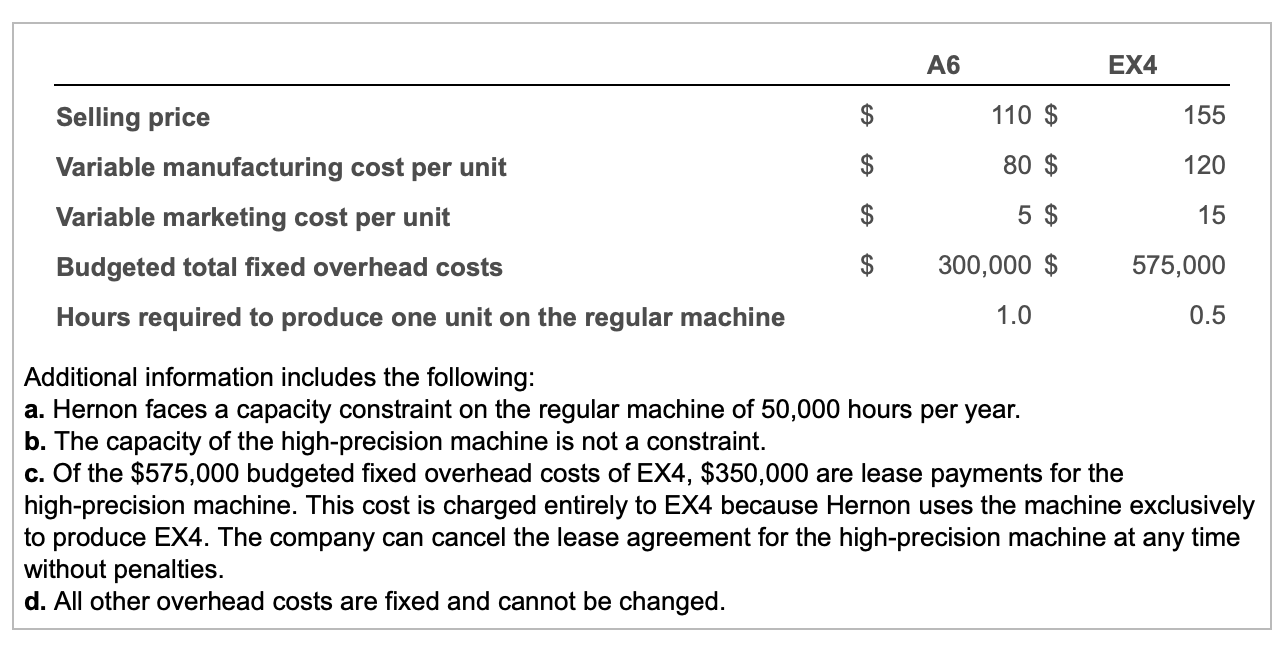 | | A6 | EX4 |
|---|---|---|
| Selling price | \$ 110 | \$ 155 |
| Variable manufacturing cost per unit | \$ 80 | \$ 120 |
| Variable marketing cost per unit | \$ 5 | \$ 15 |
| Budgeted total fixed overhead costs | \$ 300,000 | \$ 575,000 |
| Hours required to produce one unit on the regular machine | 1.0 | 0.5 |

Additional information includes the following:
a. Hernon faces a capacity constraint on the regular machine of 50,000 hours per year.
b. The capacity of the high-precision machine is not a constraint.
c. Of the \$575,000 budgeted fixed overhead costs of EX4, \$350,000 are lease payments for the high-precision machine. This cost is charged entirely to EX4 because Hernon uses the machine exclusively to produce EX4. The company can cancel the lease agreement for the high-precision machine at any time without penalties.
d. All other overhead costs are fixed and cannot be changed.